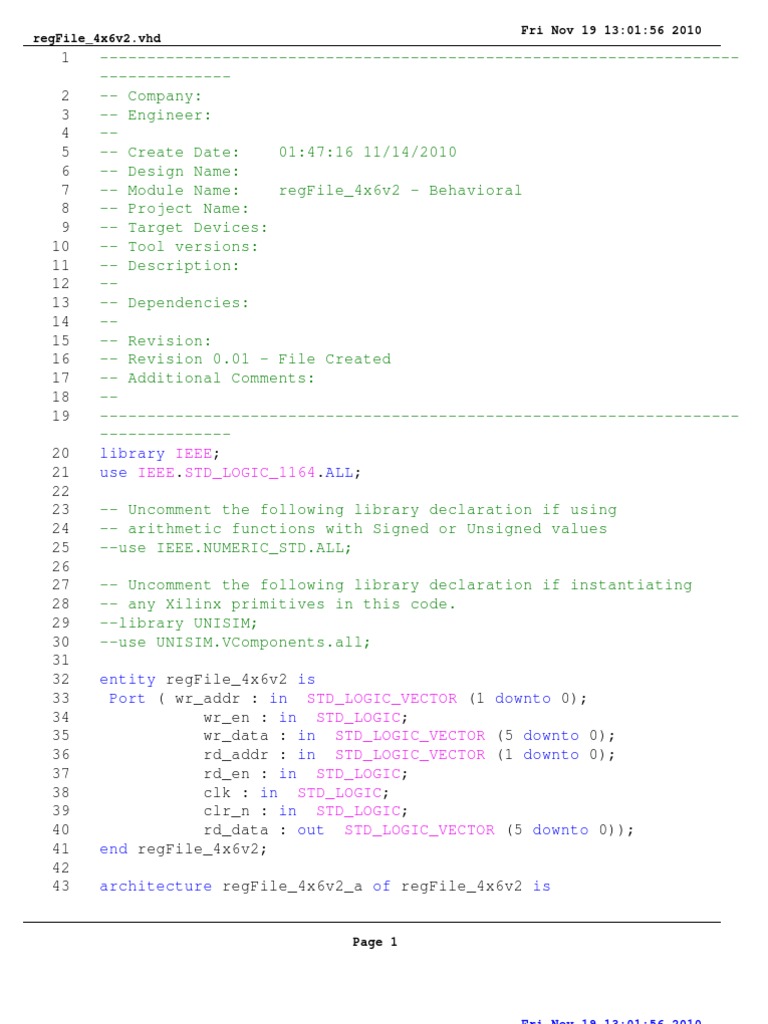 regFile_4x6v2.vhd

Fri Nov 19 13:01:56 2010

1 ----------------------------------------------------------------------------------
2 -- Company:
3 -- Engineer:
4 --
5 -- Create Date: 01:47:16 11/14/2010
6 -- Design Name:
7 -- Module Name: regFile_4x6v2 - Behavioral
8 -- Project Name:
9 -- Target Devices:
10 -- Tool versions:
11 -- Description:
12 --
13 -- Dependencies:
14 --
15 -- Revision:
16 -- Revision 0.01 - File Created
17 -- Additional Comments:
18 --
19 ----------------------------------------------------------------------------------
20 library IEEE;
21 use IEEE.STD_LOGIC_1164.ALL;
22
23 -- Uncomment the following library declaration if using
24 -- arithmetic functions with Signed or Unsigned values
25 --use IEEE.NUMERIC_STD.ALL;
26
27 -- Uncomment the following library declaration if instantiating
28 -- any Xilinx primitives in this code.
29 --library UNISIM;
30 --use UNISIM.VComponents.all;
31
32 entity regFile_4x6v2 is
33 Port ( wr_addr : in STD_LOGIC_VECTOR (1 downto 0);
34 wr_en : in STD_LOGIC;
35 wr_data : in STD_LOGIC_VECTOR (5 downto 0);
36 rd_addr : in STD_LOGIC_VECTOR (1 downto 0);
37 rd_en : in STD_LOGIC;
38 clk : in STD_LOGIC;
39 clr_n : in STD_LOGIC;
40 rd_data : out STD_LOGIC_VECTOR (5 downto 0));
41 end regFile_4x6v2;
42
43 architecture regFile_4x6v2_a of regFile_4x6v2 is

Page 1

Fri Nov 19 13:01:56 2010